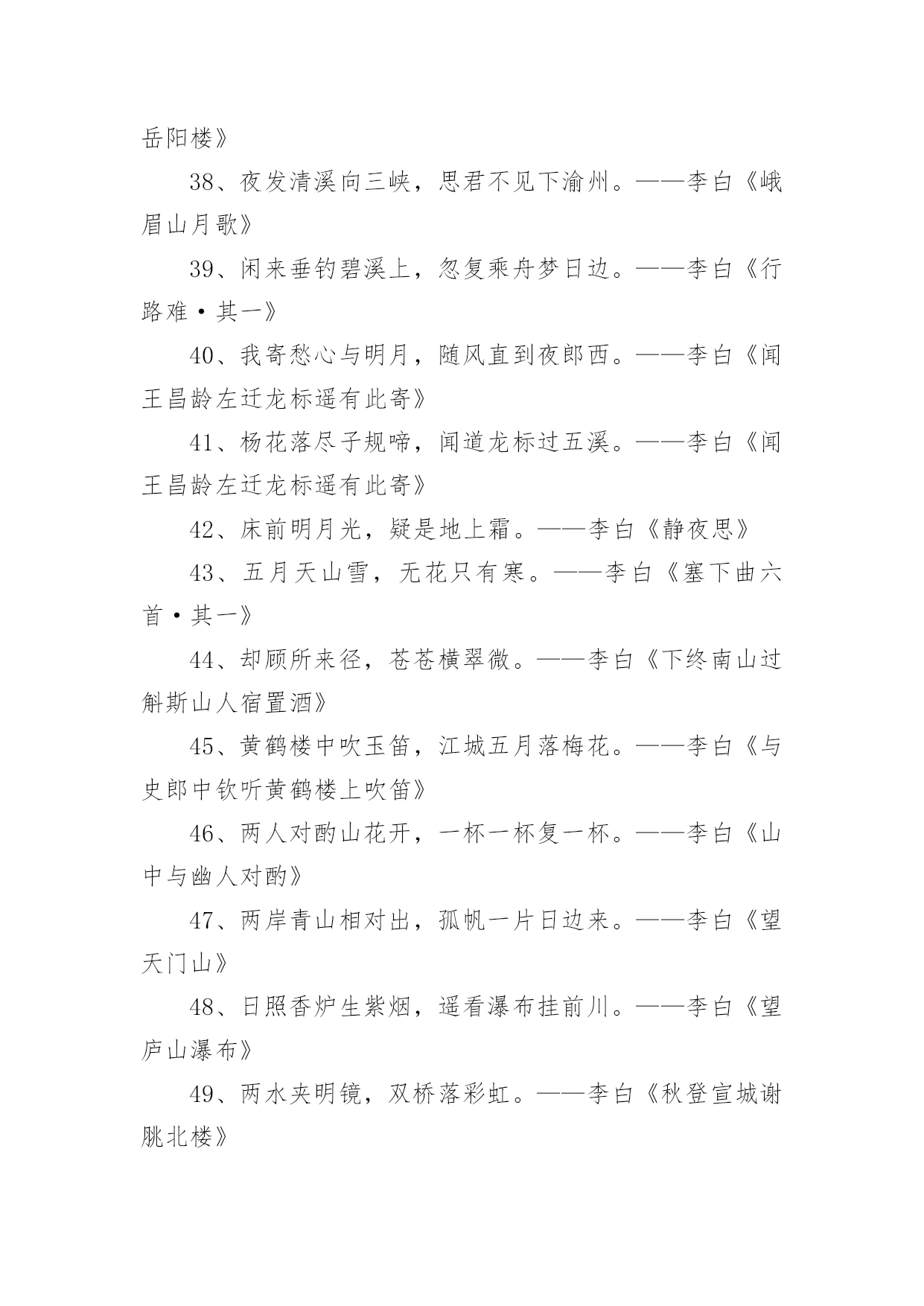 岳阳楼》

38、夜发清溪向三峡，思君不见下渝州。——李白《峨眉山月歌》

39、闲来垂钓碧溪上，忽复乘舟梦日边。——李白《行路难·其一》

40、我寄愁心与明月，随风直到夜郎西。——李白《闻王昌龄左迁龙标遥有此寄》

41、杨花落尽子规啼，闻道龙标过五溪。——李白《闻王昌龄左迁龙标遥有此寄》

42、床前明月光，疑是地上霜。——李白《静夜思》

43、五月天山雪，无花只有寒。——李白《塞下曲六首·其一》

44、却顾所来径，苍苍横翠微。——李白《下终南山过斛斯山人宿置酒》

45、黄鹤楼中吹玉笛，江城五月落梅花。——李白《与史郎中钦听黄鹤楼上吹笛》

46、两人对酌山花开，一杯一杯复一杯。——李白《山中与幽人对酌》

47、两岸青山相对出，孤帆一片日边来。——李白《望天门山》

48、日照香炉生紫烟，遥看瀑布挂前川。——李白《望庐山瀑布》

49、两水夹明镜，双桥落彩虹。——李白《秋登宣城谢朓北楼》